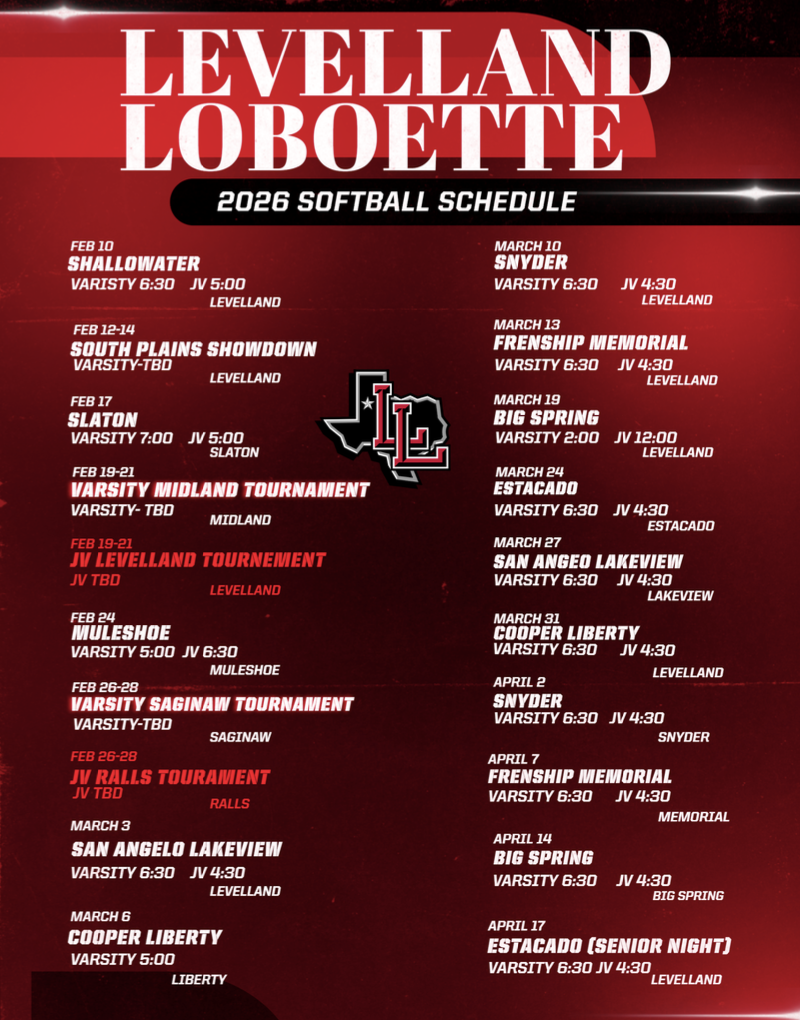 LEVELLAND LOBOETTE

2026 SOFTBALL SCHEDULE

FEB 10
SHALLOWATER
VARISTY 6:30 JV 5:00
LEVELLAND

FEB 12-14
SOUTH PLAINS SHOWDOWN
VARSITY-TBD
LEVELLAND

FEB 17
SLATON
VARSITY 7:00 JV 5:00
SLATON

FEB 19-21
VARSITY MIDLAND TOURNAMENT
VARSITY- TBD
MIDLAND

FEB 19-21
JV LEVELLAND TOURNEMENT
JV TBD
LEVELLAND

FEB 24
MULESHOE
VARSITY 5:00 JV 6:30
MULESHOE

FEB 26-28
VARSITY SAGINAW TOURNAMENT
VARSITY-TBD
SAGINAW

FEB 26-28
JV RALLS TOURAMENT
JV TBD
RALLS

MARCH 3
SAN ANGELO LAKEVIEW
VARSITY 6:30 JV 4:30
LEVELLAND

MARCH 6
COOPER LIBERTY
VARSITY 5:00
LIBERTY

MARCH 10
SNYDER
VARSITY 6:30 JV 4:30
LEVELLAND

MARCH 13
FRENSHIP MEMORIAL
VARSITY 6:30 JV 4:30
LEVELLAND

MARCH 19
BIG SPRING
VARSITY 2:00 JV 12:00
LEVELLAND

MARCH 24
ESTACADO
VARSITY 6:30 JV 4:30
ESTACADO

MARCH 27
SAN ANGEO LAKEVIEW
VARSITY 6:30 JV 4:30
LAKEVIEW

MARCH 31
COOPER LIBERTY
VARSITY 6:30 JV 4:30
LEVELLAND

APRIL 2
SNYDER
VARSITY 6:30 JV 4:30
SNYDER

APRIL 7
FRENSHIP MEMORIAL
VARSITY 6:30 JV 4:30
MEMORIAL

APRIL 14
BIG SPRING
VARSITY 6:30 JV 4:30
BIG SPRING

APRIL 17
ESTACADO (SENIOR NIGHT)
VARSITY 6:30 JV 4:30
LEVELLAND